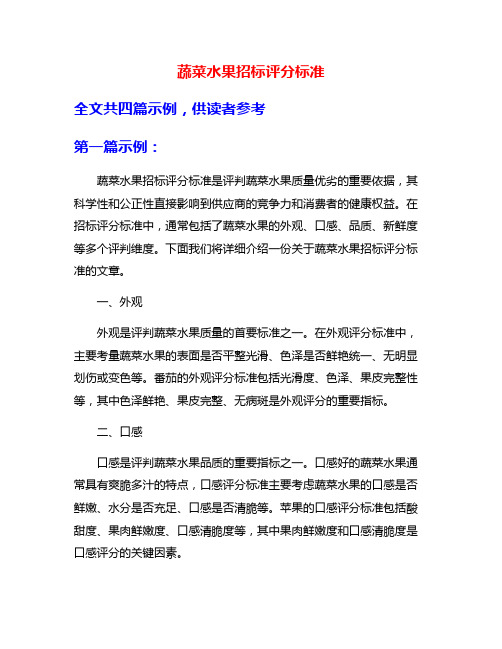 蔬菜水果招标评分标准

全文共四篇示例，供读者参考

第一篇示例：

蔬菜水果招标评分标准是评判蔬菜水果质量优劣的重要依据，其科学性和公正性直接影响到供应商的竞争力和消费者的健康权益。在招标评分标准中，通常包括了蔬菜水果的外观、口感、品质、新鲜度等多个评判维度。下面我们将详细介绍一份关于蔬菜水果招标评分标准的文章。

一、外观

外观是评判蔬菜水果质量的首要标准之一。在外观评分标准中，主要考量蔬菜水果的表面是否平整光滑、色泽是否鲜艳统一、无明显划伤或变色等。番茄的外观评分标准包括光滑度、色泽、果皮完整性等，其中色泽鲜艳、果皮完整、无病斑是外观评分的重要指标。

二、口感

口感是评判蔬菜水果品质的重要指标之一。口感好的蔬菜水果通常具有爽脆多汁的特点，口感评分标准主要考虑蔬菜水果的口感是否鲜嫩、水分是否充足、口感是否清脆等。苹果的口感评分标准包括酸甜度、果肉鲜嫩度、口感清脆度等，其中果肉鲜嫩度和口感清脆度是口感评分的关键因素。